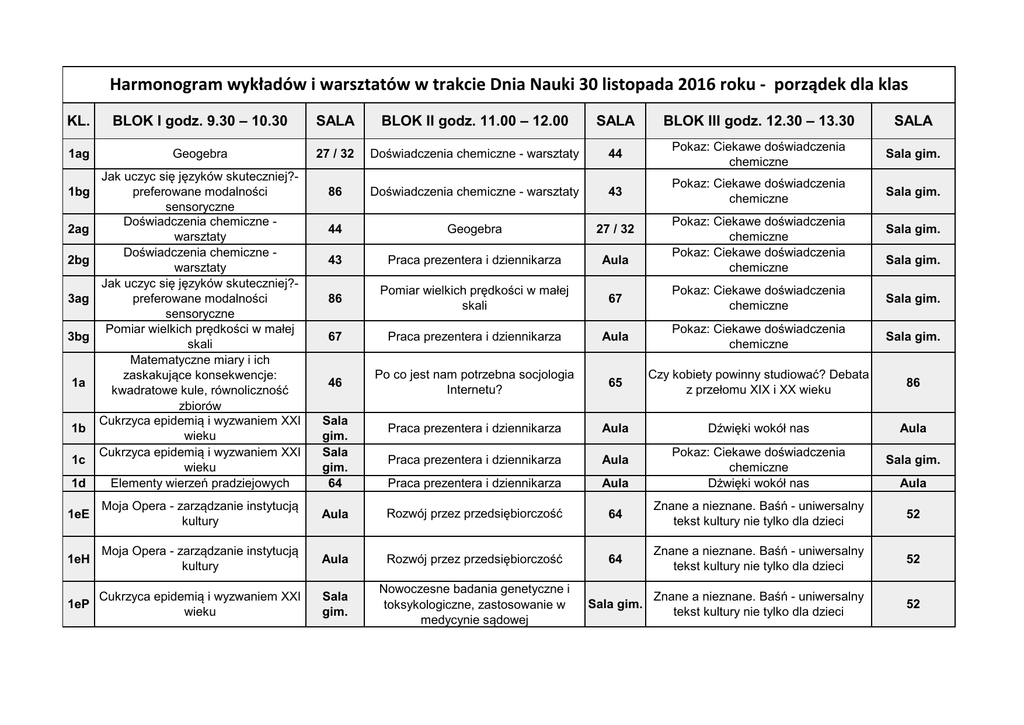 Harmonogram wykładów i warsztatów w trakcie Dnia Nauki 30 listopada 2016 roku - porządek dla klas

| KL. | BLOK I godz. 9.30 – 10.30 | SALA | BLOK II godz. 11.00 – 12.00 | SALA | BLOK III godz. 12.30 – 13.30 | SALA |
|---|---|---|---|---|---|---|
| 1ag | Geogebra | 27 / 32 | Doświadczenia chemiczne - warsztaty | 44 | Pokaz: Ciekawe doświadczenia chemiczne | Sala gim. |
| 1bg | Jak uczyc się języków skuteczniej?- preferowane modalności sensoryczne | 86 | Doświadczenia chemiczne - warsztaty | 43 | Pokaz: Ciekawe doświadczenia chemiczne | Sala gim. |
| 2ag | Doświadczenia chemiczne - warsztaty | 44 | Geogebra | 27 / 32 | Pokaz: Ciekawe doświadczenia chemiczne | Sala gim. |
| 2bg | Doświadczenia chemiczne - warsztaty | 43 | Praca prezentera i dziennikarza | Aula | Pokaz: Ciekawe doświadczenia chemiczne | Sala gim. |
| 3ag | Jak uczyc się języków skuteczniej?- preferowane modalności sensoryczne | 86 | Pomiar wielkich prędkości w małej skali | 67 | Pokaz: Ciekawe doświadczenia chemiczne | Sala gim. |
| 3bg | Pomiar wielkich prędkości w małej skali | 67 | Praca prezentera i dziennikarza | Aula | Pokaz: Ciekawe doświadczenia chemiczne | Sala gim. |
| 1a | Matematyczne miary i ich zaskakujące konsekwencje: kwadratowe kule, równoliczność zbiorów | 46 | Po co jest nam potrzebna socjologia Internetu? | 65 | Czy kobiety powinny studiować? Debata z przełomu XIX i XX wieku | 86 |
| 1b | Cukrzyca epidemią i wyzwaniem XXI wieku | Sala gim. | Praca prezentera i dziennikarza | Aula | Dźwięki wokół nas | Aula |
| 1c | Cukrzyca epidemią i wyzwaniem XXI wieku | Sala gim. | Praca prezentera i dziennikarza | Aula | Pokaz: Ciekawe doświadczenia chemiczne | Sala gim. |
| 1d | Elementy wierzeń pradziejowych | 64 | Praca prezentera i dziennikarza | Aula | Dźwięki wokół nas | Aula |
| 1eE | Moja Opera - zarządzanie instytucją kultury | Aula | Rozwój przez przedsiębiorczość | 64 | Znane a nieznane. Baśń - uniwersalny tekst kultury nie tylko dla dzieci | 52 |
| 1eH | Moja Opera - zarządzanie instytucją kultury | Aula | Rozwój przez przedsiębiorczość | 64 | Znane a nieznane. Baśń - uniwersalny tekst kultury nie tylko dla dzieci | 52 |
| 1eP | Cukrzyca epidemią i wyzwaniem XXI wieku | Sala gim. | Nowoczesne badania genetyczne i toksykologiczne, zastosowanie w medycynie sądowej | Sala gim. | Znane a nieznane. Baśń - uniwersalny tekst kultury nie tylko dla dzieci | 52 |